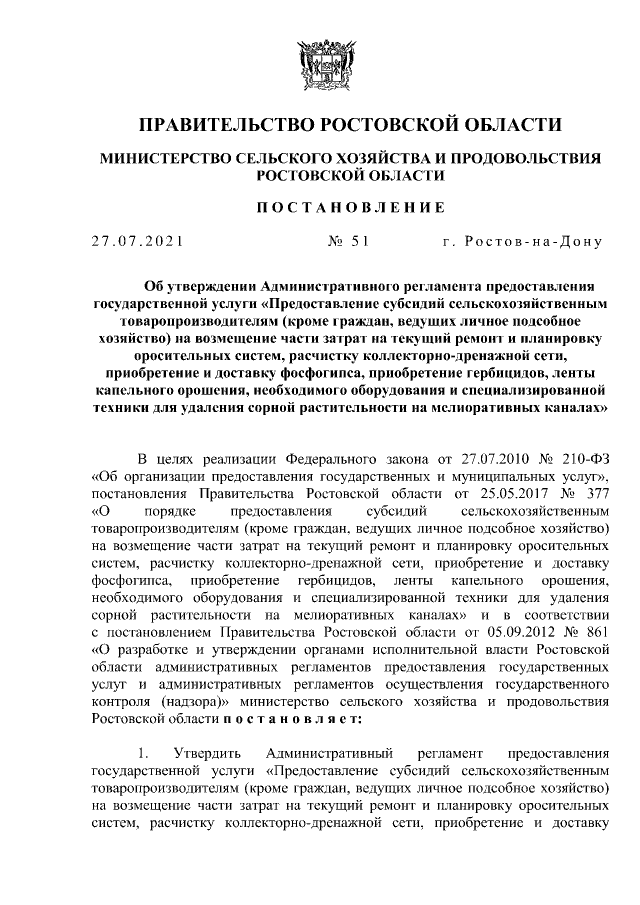 ПРАВИТЕЛЬСТВО РОСТОВСКОЙ ОБЛАСТИ

МИНИСТЕРСТВО СЕЛЬСКОГО ХОЗЯЙСТВА И ПРОДОВОЛЬСТВИЯ РОСТОВСКОЙ ОБЛАСТИ

ПОСТАНОВЛЕНИЕ

27.07.2021 № 51 г. Ростов-на-Дону

Об утверждении Административного регламента предоставления государственной услуги «Предоставление субсидий сельскохозяйственным товаропроизводителям (кроме граждан, ведущих личное подсобное хозяйство) на возмещение части затрат на текущий ремонт и планировку оросительных систем, расчистку коллекторно-дренажной сети, приобретение и доставку фосфогипса, приобретение гербицидов, ленты капельного орошения, необходимого оборудования и специализированной техники для удаления сорной растительности на мелиоративных каналах»

В целях реализации Федерального закона от 27.07.2010 № 210-ФЗ «Об организации предоставления государственных и муниципальных услуг», постановления Правительства Ростовской области от 25.05.2017 № 377 «О порядке предоставления субсидий сельскохозяйственным товаропроизводителям (кроме граждан, ведущих личное подсобное хозяйство) на возмещение части затрат на текущий ремонт и планировку оросительных систем, расчистку коллекторно-дренажной сети, приобретение и доставку фосфогипса, приобретение гербицидов, ленты капельного орошения, необходимого оборудования и специализированной техники для удаления сорной растительности на мелиоративных каналах» и в соответствии с постановлением Правительства Ростовской области от 05.09.2012 № 861 «О разработке и утверждении органами исполнительной власти Ростовской области административных регламентов предоставления государственных услуг и административных регламентов осуществления государственного контроля (надзора)» министерство сельского хозяйства и продовольствия Ростовской области постановляет:

1. Утвердить Административный регламент предоставления государственной услуги «Предоставление субсидий сельскохозяйственным товаропроизводителям (кроме граждан, ведущих личное подсобное хозяйство) на возмещение части затрат на текущий ремонт и планировку оросительных систем, расчистку коллекторно-дренажной сети, приобретение и доставку